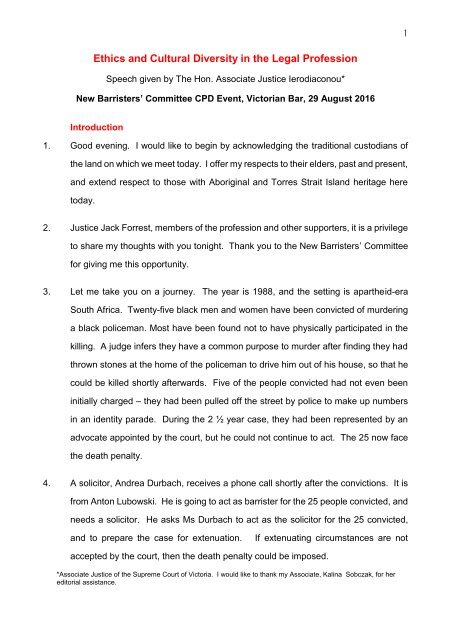 1

Ethics and Cultural Diversity in the Legal Profession

Speech given by The Hon. Associate Justice Ierodiaconou*

New Barristers' Committee CPD Event, Victorian Bar, 29 August 2016

Introduction

1. Good evening. I would like to begin by acknowledging the traditional custodians of the land on which we meet today. I offer my respects to their elders, past and present, and extend respect to those with Aboriginal and Torres Strait Island heritage here today.

2. Justice Jack Forrest, members of the profession and other supporters, it is a privilege to share my thoughts with you tonight. Thank you to the New Barristers' Committee for giving me this opportunity.

3. Let me take you on a journey. The year is 1988, and the setting is apartheid-era South Africa. Twenty-five black men and women have been convicted of murdering a black policeman. Most have been found not to have physically participated in the killing. A judge infers they have a common purpose to murder after finding they had thrown stones at the home of the policeman to drive him out of his house, so that he could be killed shortly afterwards. Five of the people convicted had not even been initially charged – they had been pulled off the street by police to make up numbers in an identity parade. During the 2 ½ year case, they had been represented by an advocate appointed by the court, but he could not continue to act. The 25 now face the death penalty.

4. A solicitor, Andrea Durbach, receives a phone call shortly after the convictions. It is from Anton Lubowski. He is going to act as barrister for the 25 people convicted, and needs a solicitor. He asks Ms Durbach to act as the solicitor for the 25 convicted, and to prepare the case for extenuation. If extenuating circumstances are not accepted by the court, then the death penalty could be imposed.

*Associate Justice of the Supreme Court of Victoria. I would like to thank my Associate, Kalina Sobczak, for her editorial assistance.